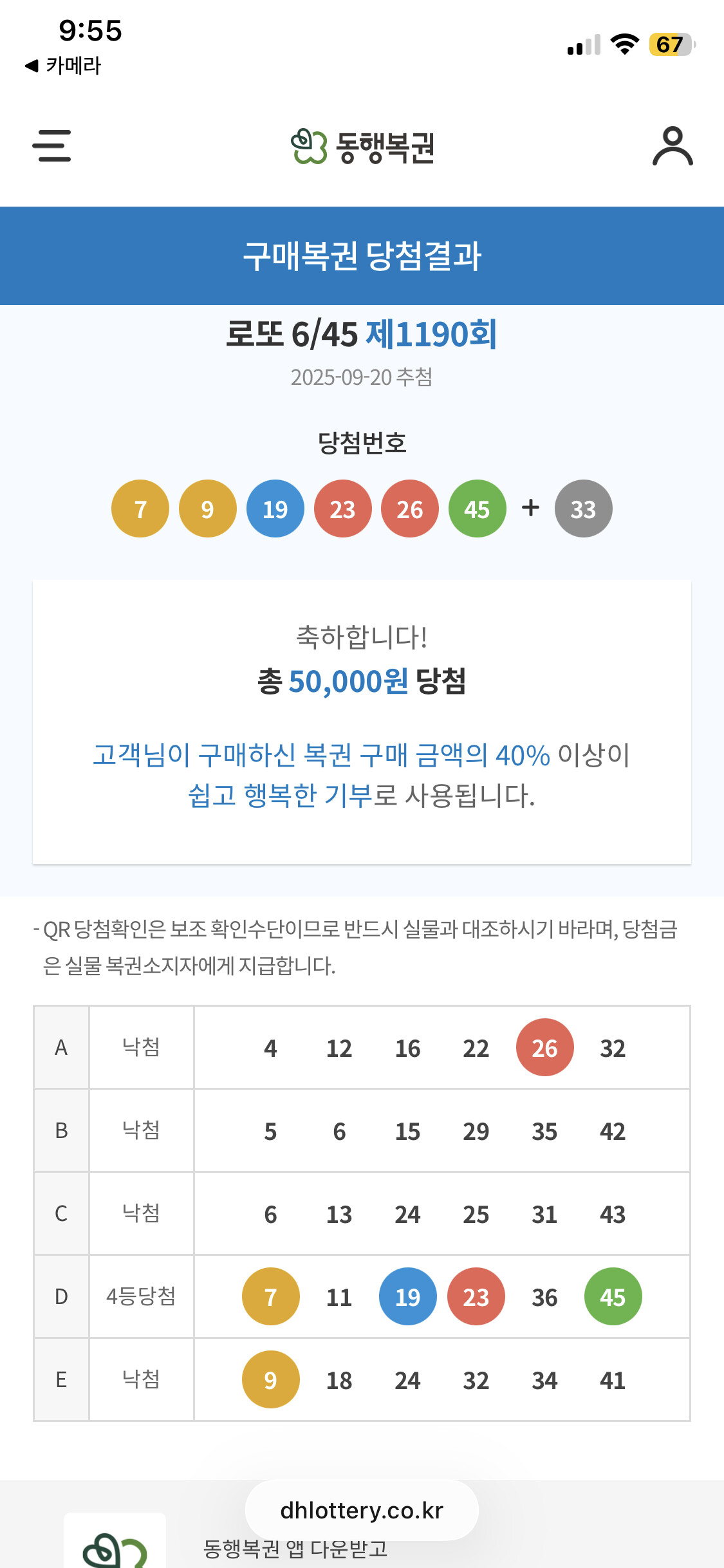 9:55
◀ 카메라
67

동행복권

구매복권 당첨결과

로또 6/45 제1190회
2025-09-20 추첨

당첨번호

7 9 19 23 26 45 + 33

축하합니다!
총 50,000원 당첨

고객님이 구매하신 복권 구매 금액의 40% 이상이 쉽고 행복한 기부로 사용됩니다.

- QR 당첨확인은 보조 확인수단이므로 반드시 실물과 대조하시기 바라며, 당첨금은 실물 복권소지자에게 지급합니다.

| A | 낙첨 | 4 | 12 | 16 | 22 | 26 | 32 |
|---|---|---|---|---|---|---|---|
| B | 낙첨 | 5 | 6 | 15 | 29 | 35 | 42 |
| C | 낙첨 | 6 | 13 | 24 | 25 | 31 | 43 |
| D | 4등당첨 | 7 | 11 | 19 | 23 | 36 | 45 |
| E | 낙첨 | 9 | 18 | 24 | 32 | 34 | 41 |

dhlottery.co.kr
동행복권 앱 다운받고